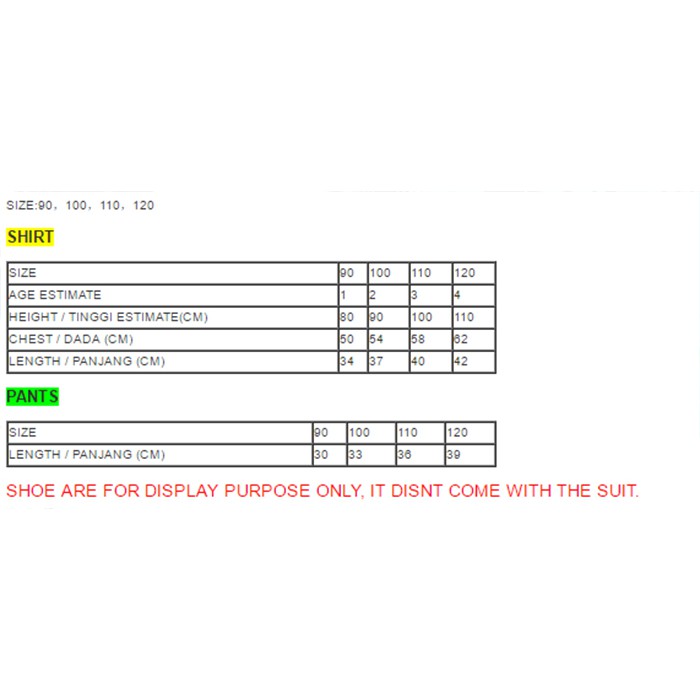 SIZE:90，100，110，120

SHIRT

| SIZE | 90 | 100 | 110 | 120 |
|---|---|---|---|---|
| AGE ESTIMATE | 1 | 2 | 3 | 4 |
| HEIGHT / TINGGI ESTIMATE(CM) | 80 | 90 | 100 | 110 |
| CHEST / DADA (CM) | 50 | 54 | 58 | 62 |
| LENGTH / PANJANG (CM) | 34 | 37 | 40 | 42 |

PANTS

| SIZE | 90 | 100 | 110 | 120 |
|---|---|---|---|---|
| LENGTH / PANJANG (CM) | 30 | 33 | 36 | 39 |

SHOE ARE FOR DISPLAY PURPOSE ONLY, IT DISNT COME WITH THE SUIT.